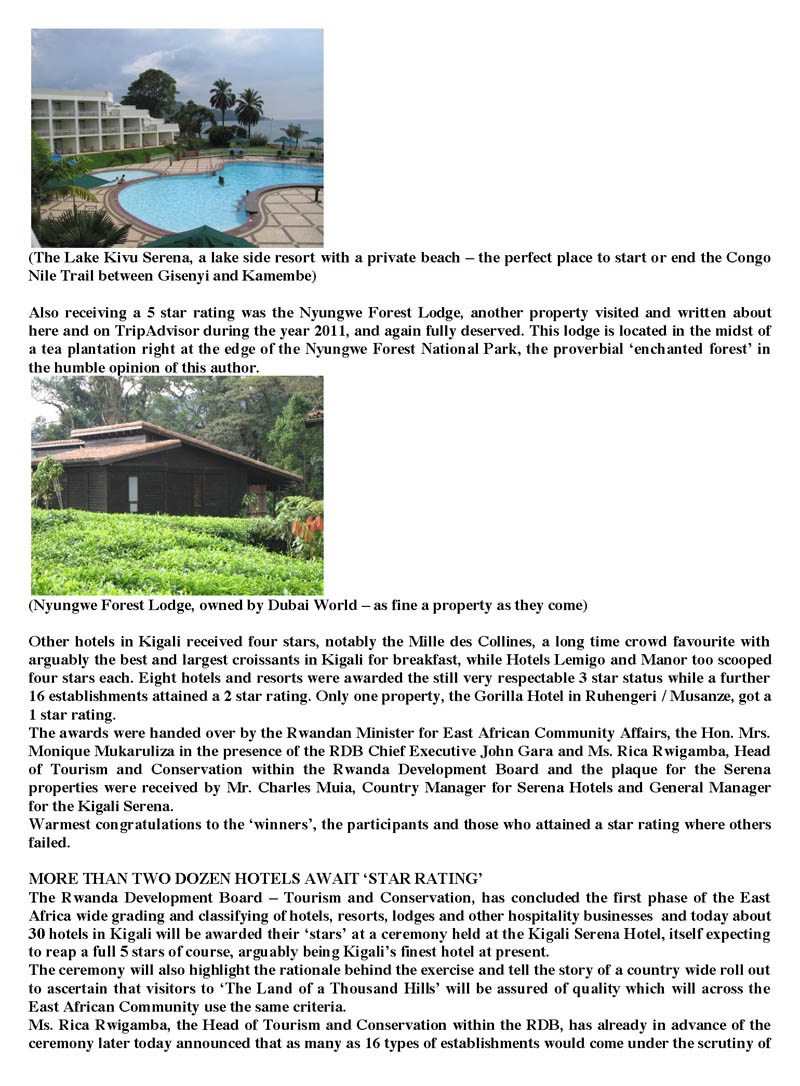 (The Lake Kivu Serena, a lake side resort with a private beach – the perfect place to start or end the Congo Nile Trail between Gisenyi and Kamembe)

Also receiving a 5 star rating was the Nyungwe Forest Lodge, another property visited and written about here and on TripAdvisor during the year 2011, and again fully deserved. This lodge is located in the midst of a tea plantation right at the edge of the Nyungwe Forest National Park, the proverbial 'enchanted forest' in the humble opinion of this author.

(Nyungwe Forest Lodge, owned by Dubai World – as fine a property as they come)

Other hotels in Kigali received four stars, notably the Mille des Collines, a long time crowd favourite with arguably the best and largest croissants in Kigali for breakfast, while Hotels Lemigo and Manor too scooped four stars each. Eight hotels and resorts were awarded the still very respectable 3 star status while a further 16 establishments attained a 2 star rating. Only one property, the Gorilla Hotel in Ruhengeri / Musanze, got a 1 star rating.
The awards were handed over by the Rwandan Minister for East African Community Affairs, the Hon. Mrs. Monique Mukaruliza in the presence of the RDB Chief Executive John Gara and Ms. Rica Rwigamba, Head of Tourism and Conservation within the Rwanda Development Board and the plaque for the Serena properties were received by Mr. Charles Muia, Country Manager for Serena Hotels and General Manager for the Kigali Serena.
Warmest congratulations to the 'winners', the participants and those who attained a star rating where others failed.

MORE THAN TWO DOZEN HOTELS AWAIT 'STAR RATING'
The Rwanda Development Board – Tourism and Conservation, has concluded the first phase of the East Africa wide grading and classifying of hotels, resorts, lodges and other hospitality businesses and today about 30 hotels in Kigali will be awarded their 'stars' at a ceremony held at the Kigali Serena Hotel, itself expecting to reap a full 5 stars of course, arguably being Kigali's finest hotel at present.
The ceremony will also highlight the rationale behind the exercise and tell the story of a country wide roll out to ascertain that visitors to 'The Land of a Thousand Hills' will be assured of quality which will across the East African Community use the same criteria.
Ms. Rica Rwigamba, the Head of Tourism and Conservation within the RDB, has already in advance of the ceremony later today announced that as many as 16 types of establishments would come under the scrutiny of